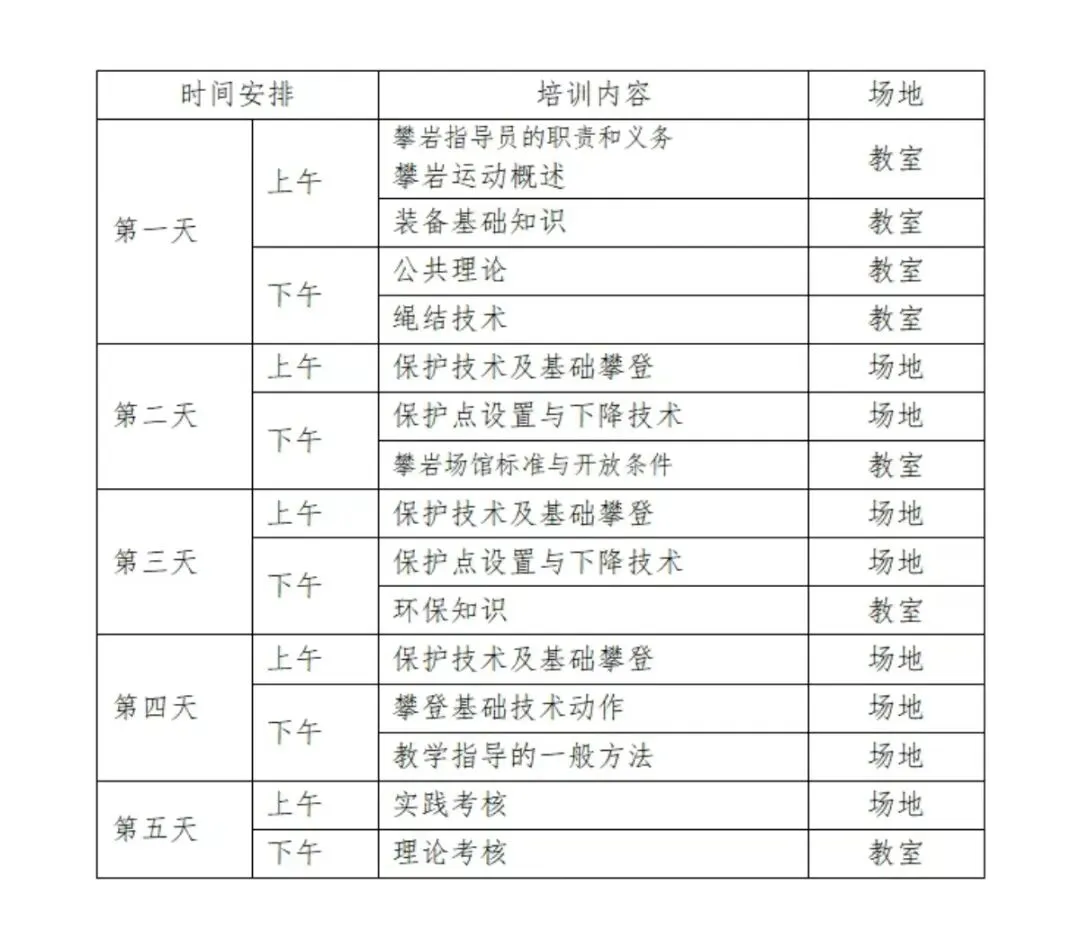 | 时间安排 | | 培训内容 | 场地 |
|---|---|---|---|
| 第一天 | 上午 | 攀岩指导员的职责和义务 攀岩运动概述 | 教室 |
| | | 装备基础知识 | 教室 |
| | 下午 | 公共理论 | 教室 |
| | | 绳结技术 | 教室 |
| 第二天 | 上午 | 保护技术及基础攀登 | 场地 |
| | 下午 | 保护点设置与下降技术 | 场地 |
| | | 攀岩场馆标准与开放条件 | 教室 |
| 第三天 | 上午 | 保护技术及基础攀登 | 场地 |
| | 下午 | 保护点设置与下降技术 | 场地 |
| | | 环保知识 | 教室 |
| 第四天 | 上午 | 保护技术及基础攀登 | 场地 |
| | 下午 | 攀登基础技术动作 | 场地 |
| | | 教学指导的一般方法 | 场地 |
| 第五天 | 上午 | 实践考核 | 场地 |
| | 下午 | 理论考核 | 教室 |